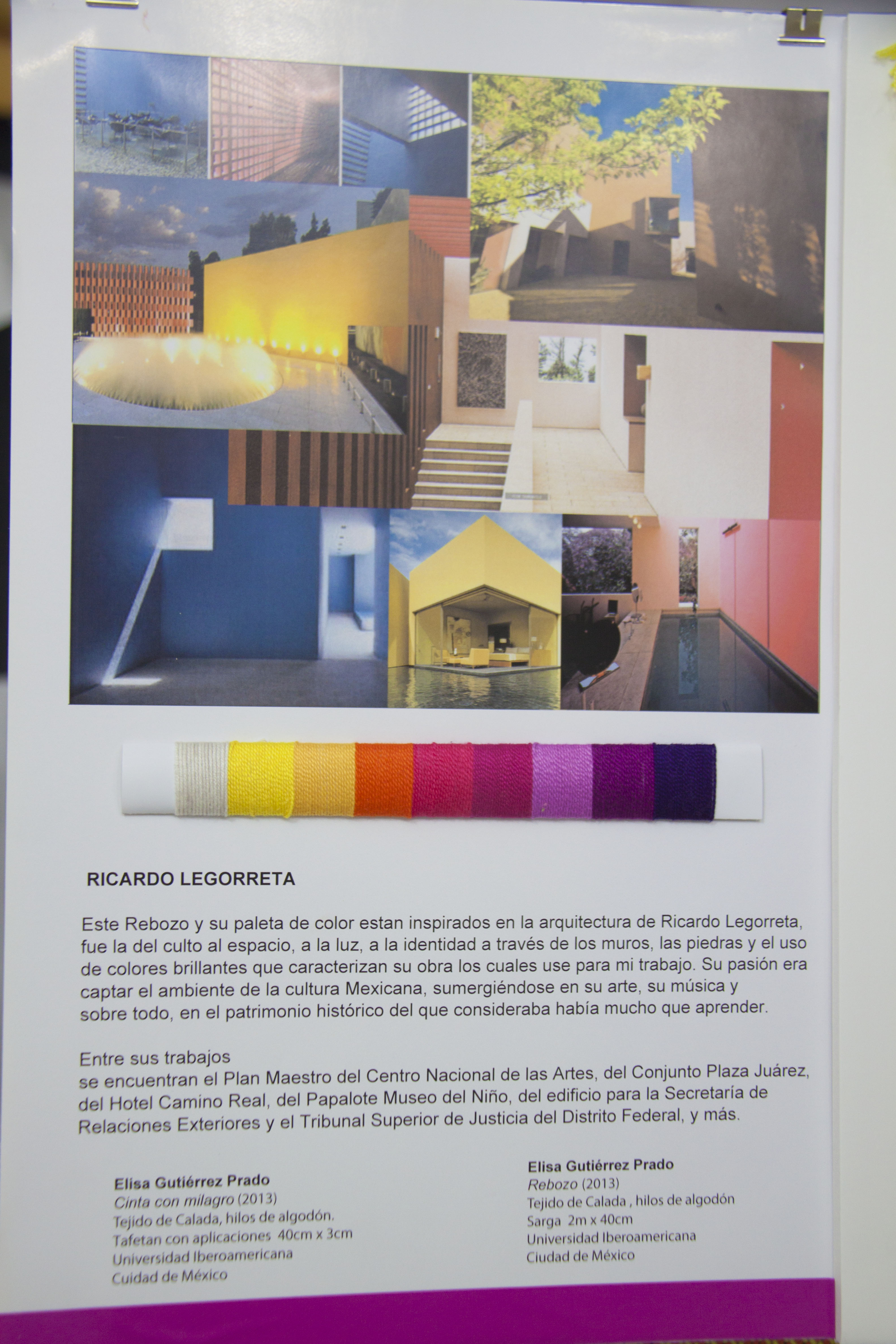 RICARDO LEGORRETA

Este Rebozo y su paleta de color estan inspirados en la arquitectura de Ricardo Legorreta, fue la del culto al espacio, a la luz, a la identidad a través de los muros, las piedras y el uso de colores brillantes que caracterizan su obra los cuales use para mi trabajo. Su pasión era captar el ambiente de la cultura Mexicana, sumergiéndose en su arte, su música y sobre todo, en el patrimonio histórico del que consideraba había mucho que aprender.

Entre sus trabajos
se encuentran el Plan Maestro del Centro Nacional de las Artes, del Conjunto Plaza Juárez, del Hotel Camino Real, del Papalote Museo del Niño, del edificio para la Secretaría de Relaciones Exteriores y el Tribunal Superior de Justicia del Distrito Federal, y más.

Elisa Gutiérrez Prado
Cinta con milagro (2013)
Tejido de Calada, hilos de algodón.
Tafetan con aplicaciones 40cm x 3cm
Universidad Iberoamericana
Cuidad de México

Elisa Gutiérrez Prado
Rebozo (2013)
Tejido de Calada , hilos de algodón
Sarga 2m x 40cm
Universidad Iberoamericana
Ciudad de México